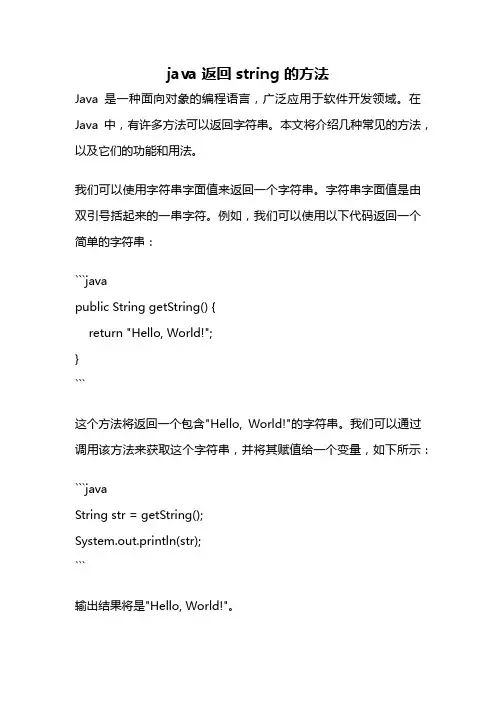 java 返回 string 的方法

Java 是一种面向对象的编程语言，广泛应用于软件开发领域。在 Java 中，有许多方法可以返回字符串。本文将介绍几种常见的方法，以及它们的功能和用法。

我们可以使用字符串字面值来返回一个字符串。字符串字面值是由双引号括起来的一串字符。例如，我们可以使用以下代码返回一个简单的字符串：

```java
public String getString() {
    return "Hello, World!";
}
```

这个方法将返回一个包含"Hello, World!"的字符串。我们可以通过调用该方法来获取这个字符串，并将其赋值给一个变量，如下所示：

```java
String str = getString();
System.out.println(str);
```

输出结果将是"Hello, World!"。